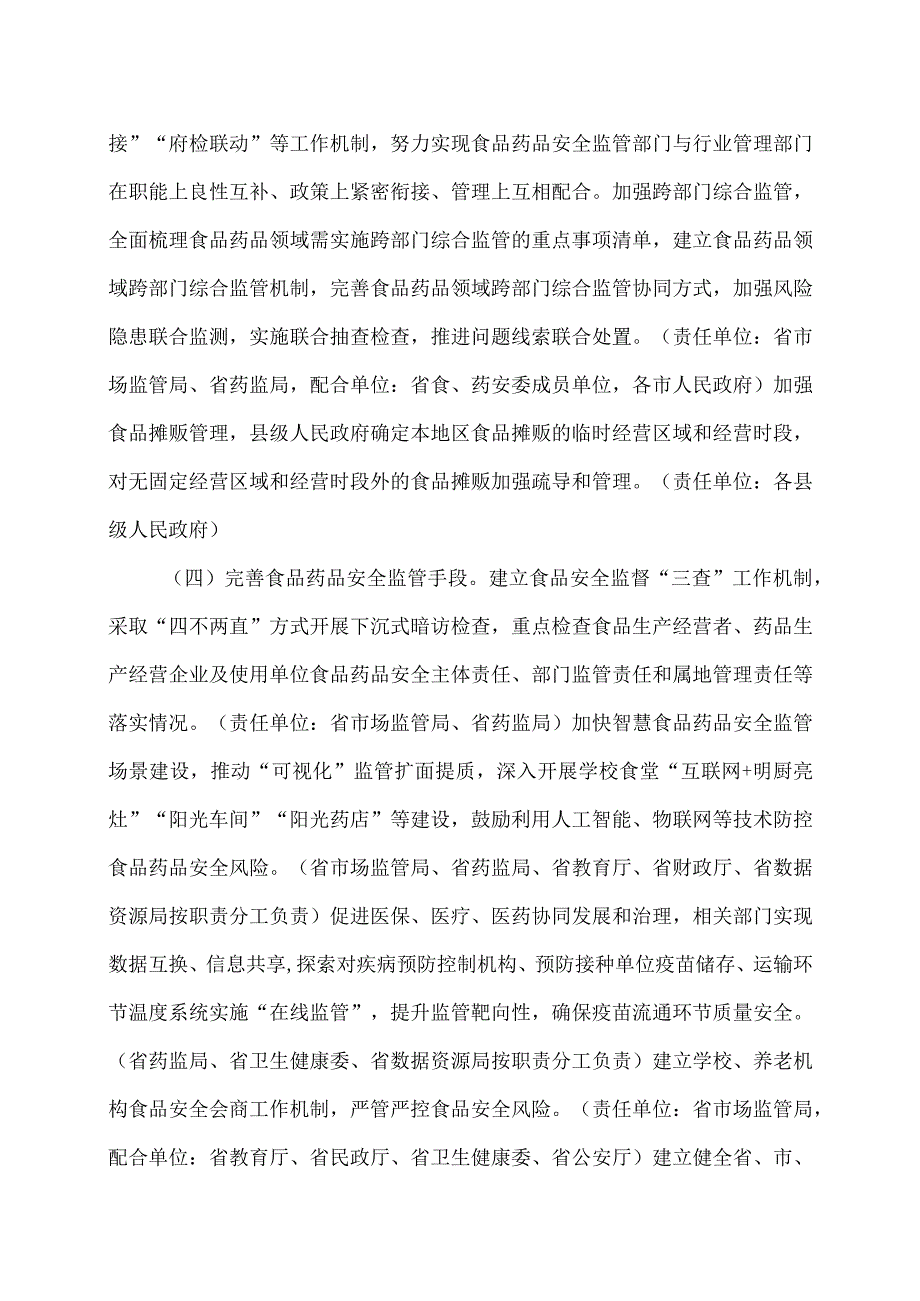 接”“府检联动”等工作机制，努力实现食品药品安全监管部门与行业管理部门在职能上良性互补、政策上紧密衔接、管理上互相配合。加强跨部门综合监管，全面梳理食品药品领域需实施跨部门综合监管的重点事项清单，建立食品药品领域跨部门综合监管机制，完善食品药品领域跨部门综合监管协同方式，加强风险隐患联合监测，实施联合抽查检查，推进问题线索联合处置。（责任单位：省市场监管局、省药监局，配合单位：省食、药安委成员单位，各市人民政府）加强食品摊贩管理，县级人民政府确定本地区食品摊贩的临时经营区域和经营时段，对无固定经营区域和经营时段外的食品摊贩加强疏导和管理。（责任单位：各县级人民政府）

（四）完善食品药品安全监管手段。建立食品安全监督“三查”工作机制，采取“四不两直”方式开展下沉式暗访检查，重点检查食品生产经营者、药品生产经营企业及使用单位食品药品安全主体责任、部门监管责任和属地管理责任等落实情况。（责任单位：省市场监管局、省药监局）加快智慧食品药品安全监管场景建设，推动“可视化”监管扩面提质，深入开展学校食堂“互联网+明厨亮灶”“阳光车间”“阳光药店”等建设，鼓励利用人工智能、物联网等技术防控食品药品安全风险。（省市场监管局、省药监局、省教育厅、省财政厅、省数据资源局按职责分工负责）促进医保、医疗、医药协同发展和治理，相关部门实现数据互换、信息共享,探索对疾病预防控制机构、预防接种单位疫苗储存、运输环节温度系统实施“在线监管”，提升监管靶向性，确保疫苗流通环节质量安全。（省药监局、省卫生健康委、省数据资源局按职责分工负责）建立学校、养老机构食品安全会商工作机制，严管严控食品安全风险。（责任单位：省市场监管局，配合单位：省教育厅、省民政厅、省卫生健康委、省公安厅）建立健全省、市、